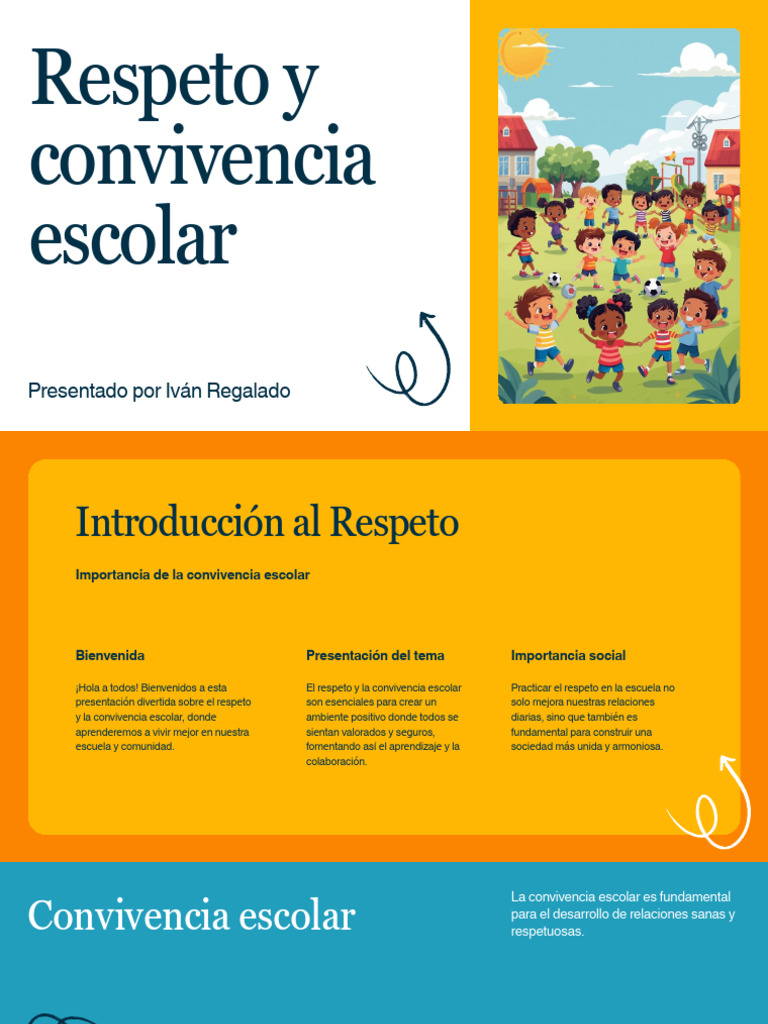 Respeto y convivencia escolar

Presentado por Iván Regalado

Introducción al Respeto

Importancia de la convivencia escolar

Bienvenida

¡Hola a todos! Bienvenidos a esta presentación divertida sobre el respeto y la convivencia escolar, donde aprenderemos a vivir mejor en nuestra escuela y comunidad.

Presentación del tema

El respeto y la convivencia escolar son esenciales para crear un ambiente positivo donde todos se sientan valorados y seguros, fomentando así el aprendizaje y la colaboración.

Importancia social

Practicar el respeto en la escuela no solo mejora nuestras relaciones diarias, sino que también es fundamental para construir una sociedad más unida y armoniosa.

Convivencia escolar

La convivencia escolar es fundamental para el desarrollo de relaciones sanas y respetuosas.